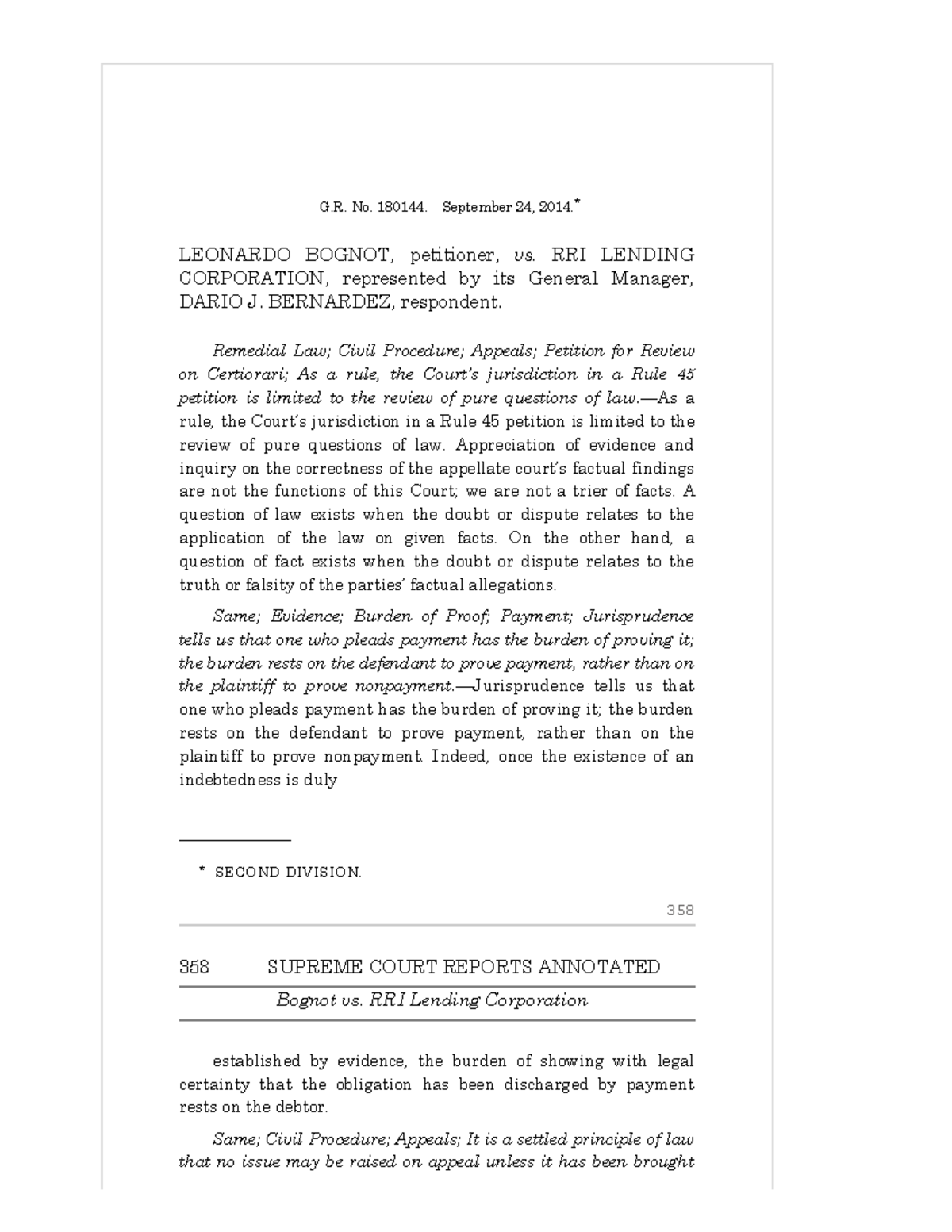 G.R. No. 180144. September 24, 2014.*

LEONARDO BOGNOT, petitioner, vs. RRI LENDING CORPORATION, represented by its General Manager, DARIO J. BERNARDEZ, respondent.

Remedial Law; Civil Procedure; Appeals; Petition for Review on Certiorari; As a rule, the Court's jurisdiction in a Rule 45 petition is limited to the review of pure questions of law.—As a rule, the Court's jurisdiction in a Rule 45 petition is limited to the review of pure questions of law. Appreciation of evidence and inquiry on the correctness of the appellate court's factual findings are not the functions of this Court; we are not a trier of facts. A question of law exists when the doubt or dispute relates to the application of the law on given facts. On the other hand, a question of fact exists when the doubt or dispute relates to the truth or falsity of the parties' factual allegations.

Same; Evidence; Burden of Proof; Payment; Jurisprudence tells us that one who pleads payment has the burden of proving it; the burden rests on the defendant to prove payment, rather than on the plaintiff to prove nonpayment.—Jurisprudence tells us that one who pleads payment has the burden of proving it; the burden rests on the defendant to prove payment, rather than on the plaintiff to prove nonpayment. Indeed, once the existence of an indebtedness is duly

* SECOND DIVISION.

358

358 SUPREME COURT REPORTS ANNOTATED

Bognot vs. RRI Lending Corporation

established by evidence, the burden of showing with legal certainty that the obligation has been discharged by payment rests on the debtor.

Same; Civil Procedure; Appeals; It is a settled principle of law that no issue may be raised on appeal unless it has been brought